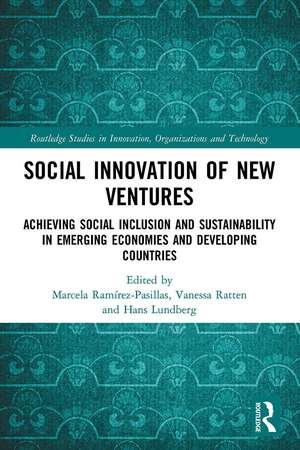 Routledge Studies in Innovation, Organizations and Technology

SOCIAL INNOVATION OF NEW VENTURES

ACHIEVING SOCIAL INCLUSION AND SUSTAINABILITY IN EMERGING ECONOMIES AND DEVELOPING COUNTRIES

Edited by
Marcela Ramírez-Pasillas, Vanessa Ratten and Hans Lundberg

ROUTLEDGE